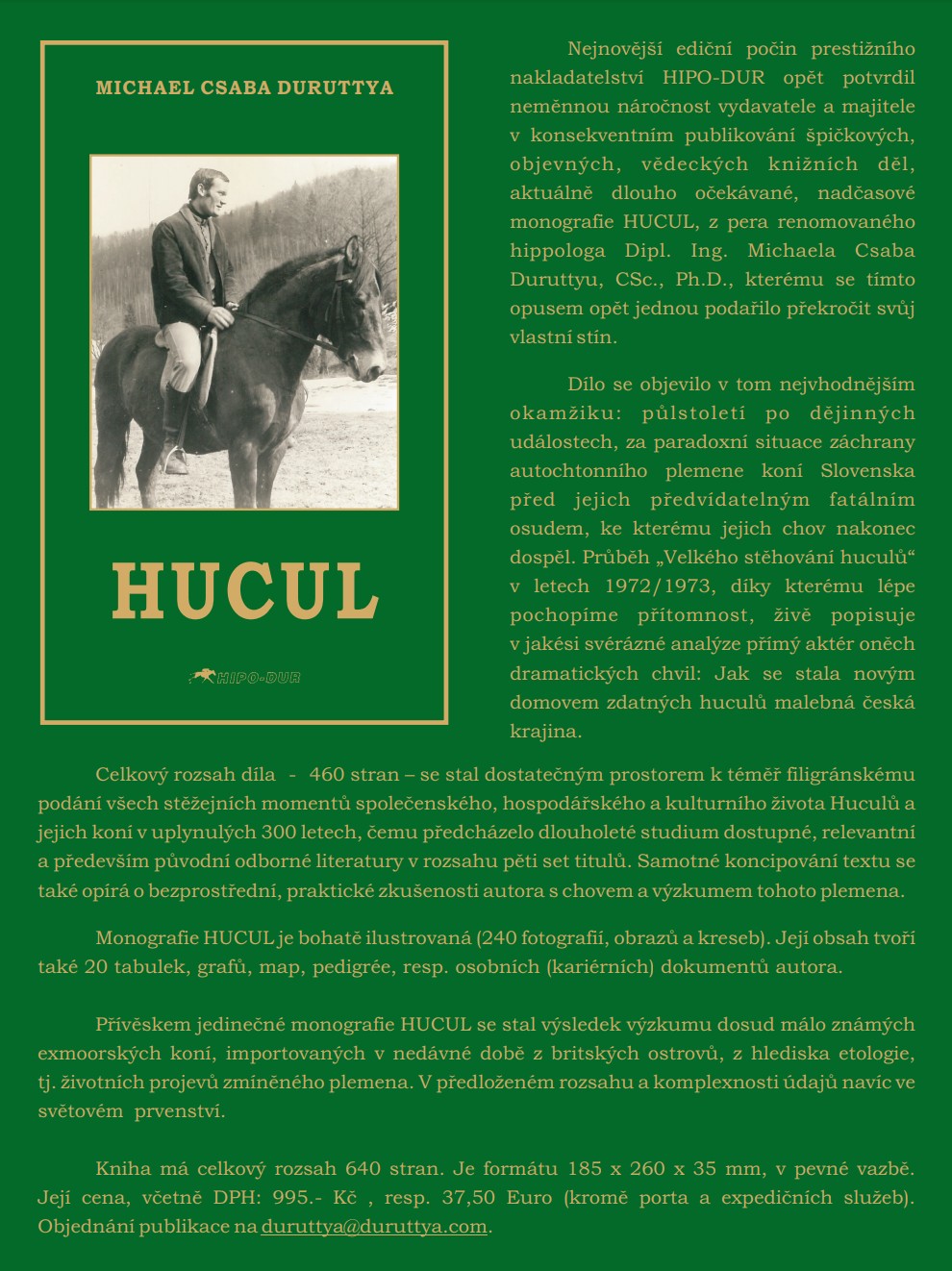 MICHAEL CSABA DURUTTYA

HUCUL

HIPO-DUR

Nejnovější ediční počin prestižního nakladatelství HIPO-DUR opět potvrdil neměnnou náročnost vydavatele a majitele v konsekventním publikování špičkových, objevných, vědeckých knižních děl, aktuálně dlouho očekávané, nadčasové monografie HUCUL, z pera renomovaného hippologa Dipl. Ing. Michaela Csaba Duruttyu, CSc., Ph.D., kterému se tímto opusem opět jednou podařilo překročit svůj vlastní stín.

Dílo se objevilo v tom nejvhodnějším okamžiku: půlstoletí po dějinných událostech, za paradoxní situace záchrany autochtonního plemene koní Slovenska před jejich předvídatelným fatálním osudem, ke kterému jejich chov nakonec dospěl. Průběh „Velkého stěhování huculů“ v letech 1972/1973, díky kterému lépe pochopíme přítomnost, živě popisuje v jakési svérázné analýze přímý aktér oněch dramatických chvil: Jak se stala novým domovem zdatných huculů malebná česká krajina.

Celkový rozsah díla - 460 stran – se stal dostatečným prostorem k téměř filigránskému podání všech stěžejních momentů společenského, hospodářského a kulturního života Huculů a jejich koní v uplynulých 300 letech, čemu předcházelo dlouholeté studium dostupné, relevantní a především původní odborné literatury v rozsahu pěti set titulů. Samotné koncipování textu se také opírá o bezprostřední, praktické zkušenosti autora s chovem a výzkumem tohoto plemena.

Monografie HUCUL je bohatě ilustrovaná (240 fotografií, obrazů a kreseb). Její obsah tvoří také 20 tabulek, grafů, map, pedigrée, resp. osobních (kariérních) dokumentů autora.

Přívěskem jedinečné monografie HUCUL se stal výsledek výzkumu dosud málo známých exmoorských koní, importovaných v nedávné době z britských ostrovů, z hlediska etologie, tj. životních projevů zmíněného plemena. V předloženém rozsahu a komplexnosti údajů navíc ve světovém prvenství.

Kniha má celkový rozsah 640 stran. Je formátu 185 x 260 x 35 mm, v pevné vazbě. Její cena, včetně DPH: 995.- Kč , resp. 37,50 Euro (kromě porta a expedičních služeb). Objednání publikace na duruttya@duruttya.com.